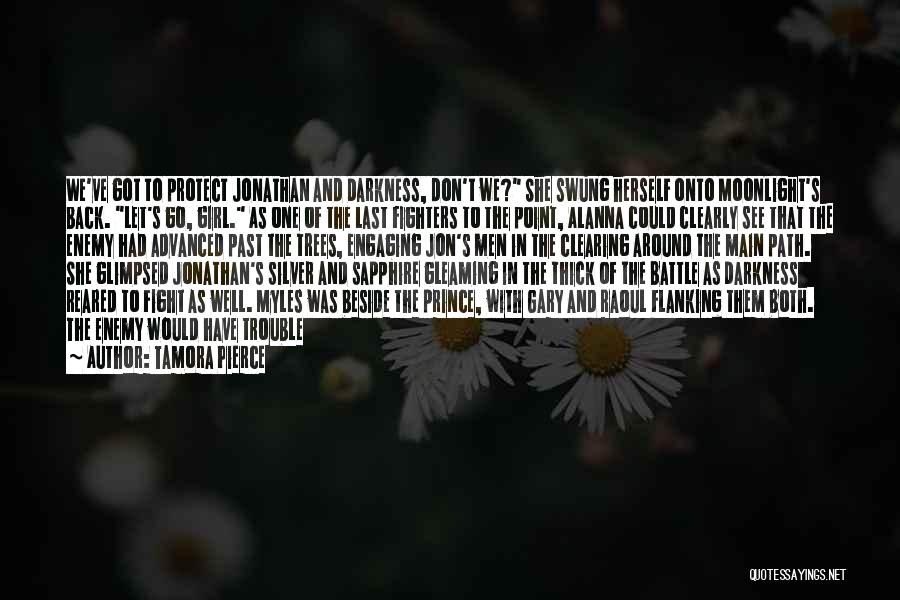 WE'VE GOT TO PROTECT JONATHAN AND DARKNESS, DON'T WE?" SHE SWUNG HERSELF ONTO MOONLIGHT'S BACK. "LET'S GO, GIRL." AS ONE OF THE LAST FIGHTERS TO THE POINT, ALANNA COULD CLEARLY SEE THAT THE ENEMY HAD ADVANCED PAST THE TREES, ENGAGING JON'S MEN IN THE CLEARING AROUND THE MAIN PATH. SHE GLIMPSED JONATHAN'S SILVER AND SAPPHIRE GLEAMING IN THE THICK OF THE BATTLE AS DARKNESS REARED TO FIGHT AS WELL. MYLES WAS BESIDE THE PRINCE, WITH GARY AND RAOUL FLANKING THEM BOTH. THE ENEMY WOULD HAVE TROUBLE

~ AUTHOR: TAMORA PIERCE

QUOTESSAYINGS.NET